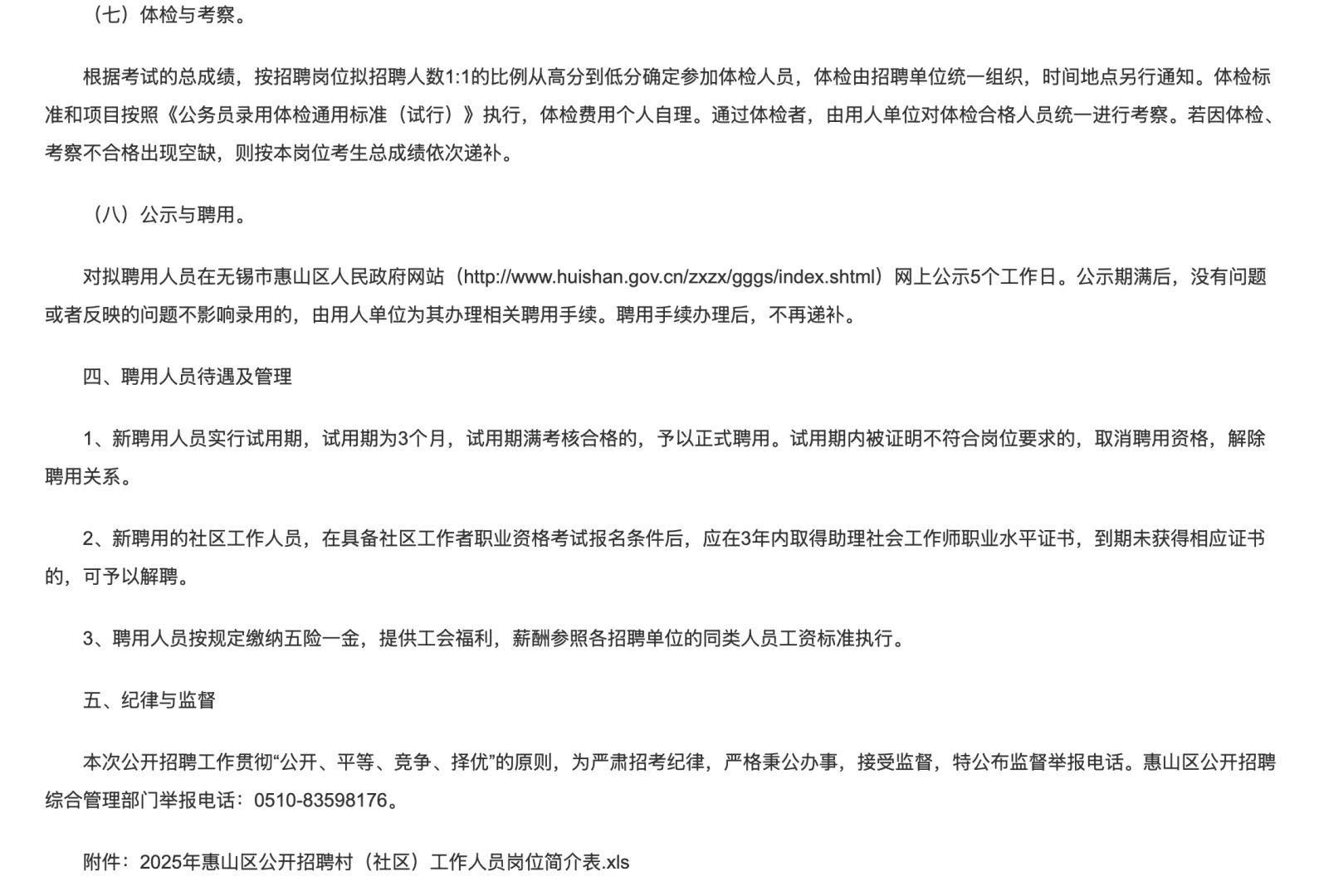 （七）体检与考察。

根据考试的总成绩，按招聘岗位拟招聘人数1:1的比例从高分到低分确定参加体检人员，体检由招聘单位统一组织，时间地点另行通知。体检标准和项目按照《公务员录用体检通用标准（试行）》执行，体检费用个人自理。通过体检者，由用人单位对体检合格人员统一进行考察。若因体检、考察不合格出现空缺，则按本岗位考生总成绩依次递补。

（八）公示与聘用。

对拟聘用人员在无锡市惠山区人民政府网站（http://www.huishan.gov.cn/zxzx/gggs/index.shtml）网上公示5个工作日。公示期满后，没有问题或者反映的问题不影响录用的，由用人单位为其办理相关聘用手续。聘用手续办理后，不再递补。

四、聘用人员待遇及管理

1、新聘用人员实行试用期，试用期为3个月，试用期满考核合格的，予以正式聘用。试用期内被证明不符合岗位要求的，取消聘用资格，解除聘用关系。

2、新聘用的社区工作人员，在具备社区工作者职业资格考试报名条件后，应在3年内取得助理社会工作师职业水平证书，到期未获得相应证书的，可予以解聘。

3、聘用人员按规定缴纳五险一金，提供工会福利，薪酬参照各招聘单位的同类人员工资标准执行。

五、纪律与监督

本次公开招聘工作贯彻“公开、平等、竞争、择优”的原则，为严肃招考纪律，严格秉公办事，接受监督，特公布监督举报电话。惠山区公开招聘综合管理部门举报电话：0510-83598176。

附件：2025年惠山区公开招聘村（社区）工作人员岗位简介表.xls